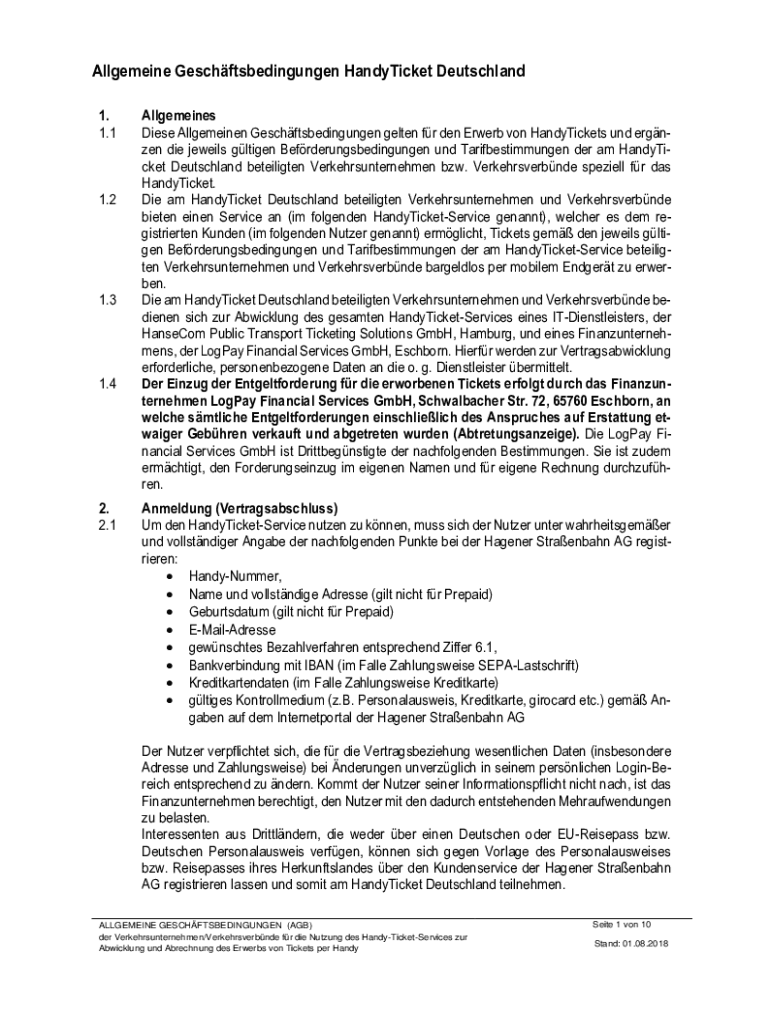 Allgemeine Geschäftsbedingungen HandyTicket Deutschland

1. Allgemeines

1.1 Diese Allgemeinen Geschäftsbedingungen gelten für den Erwerb von HandyTickets und ergänzen die jeweils gültigen Beförderungsbedingungen und Tarifbestimmungen der am HandyTicket Deutschland beteiligten Verkehrsunternehmen bzw. Verkehrsverbünde speziell für das HandyTicket.

1.2 Die am HandyTicket Deutschland beteiligten Verkehrsunternehmen und Verkehrsverbünde bieten einen Service an (im folgenden HandyTicket-Service genannt), welcher es dem registrierten Kunden (im folgenden Nutzer genannt) ermöglicht, Tickets gemäß den jeweils gültigen Beförderungsbedingungen und Tarifbestimmungen der am HandyTicket-Service beteiligten Verkehrsunternehmen und Verkehrsverbünde bargeldlos per mobilem Endgerät zu erwerben.

1.3 Die am HandyTicket Deutschland beteiligten Verkehrsunternehmen und Verkehrsverbünde bedienen sich zur Abwicklung des gesamten HandyTicket-Services eines IT-Dienstleisters, der HanseCom Public Transport Ticketing Solutions GmbH, Hamburg, und eines Finanzunternehmens, der LogPay Financial Services GmbH, Eschborn. Hierfür werden zur Vertragsabwicklung erforderliche, personenbezogene Daten an die o. g. Dienstleister übermittelt.

1.4 Der Einzug der Entgeltforderung für die erworbenen Tickets erfolgt durch das Finanzunternehmen LogPay Financial Services GmbH, Schwalbacher Str. 72, 65760 Eschborn, an welche sämtliche Entgeltforderungen einschließlich des Anspruches auf Erstattung etwaiger Gebühren verkauft und abgetreten wurden (Abtretungsanzeige). Die LogPay Financial Services GmbH ist Drittbegünstigte der nachfolgenden Bestimmungen. Sie ist zudem ermächtigt, den Forderungseinzug im eigenen Namen und für eigene Rechnung durchzuführen.

2. Anmeldung (Vertragsabschluss)

2.1 Um den HandyTicket-Service nutzen zu können, muss sich der Nutzer unter wahrheitsgemäßer und vollständiger Angabe der nachfolgenden Punkte bei der Hagener Straßenbahn AG registrieren:
• Handy-Nummer,
• Name und vollständige Adresse (gilt nicht für Prepaid)
• Geburtsdatum (gilt nicht für Prepaid)
• E-Mail-Adresse
• gewünschtes Bezahlverfahren entsprechend Ziffer 6.1,
• Bankverbindung mit IBAN (im Falle Zahlungsweise SEPA-Lastschrift)
• Kreditkartendaten (im Falle Zahlungsweise Kreditkarte)
• gültiges Kontrollmedium (z.B. Personalausweis, Kreditkarte, girocard etc.) gemäß Angaben auf dem Internetportal der Hagener Straßenbahn AG

Der Nutzer verpflichtet sich, die für die Vertragsbeziehung wesentlichen Daten (insbesondere Adresse und Zahlungsweise) bei Änderungen unverzüglich in seinem persönlichen Login-Bereich entsprechend zu ändern. Kommt der Nutzer seiner Informationspflicht nicht nach, ist das Finanzunternehmen berechtigt, den Nutzer mit den dadurch entstehenden Mehraufwendungen zu belasten.
Interessenten aus Drittländern, die weder über einen Deutschen oder EU-Reisepass bzw. Deutschen Personalausweis verfügen, können sich gegen Vorlage des Personalausweises bzw. Reisepasses ihres Herkunftslandes über den Kundenservice der Hagener Straßenbahn AG registrieren lassen und somit am HandyTicket Deutschland teilnehmen.

ALLGEMEINE GESCHÄFTSBEDINGUNGEN (AGB)
der Verkehrsunternehmen/Verkehrsverbünde für die Nutzung des Handy-Ticket-Services zur Abwicklung und Abrechnung des Erwerbs von Tickets per Handy

Seite 1 von 10
Stand: 01.08.2018